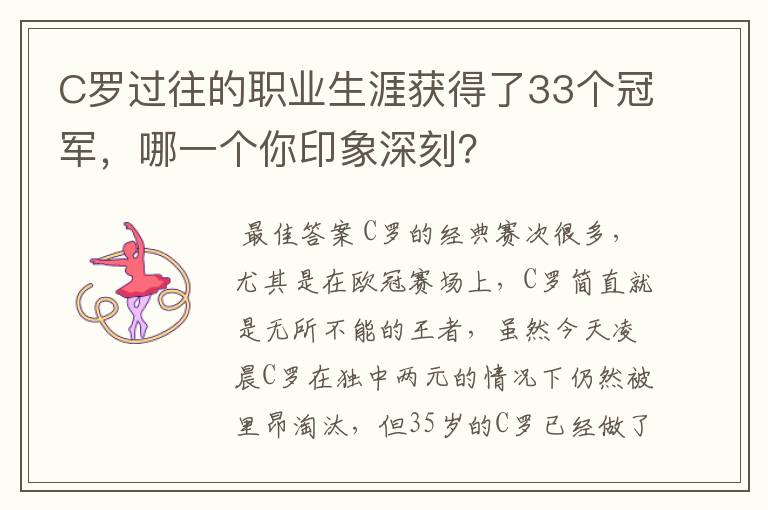 C罗过往的职业生涯获得了33个冠军，哪一个你印象深刻？

最佳答案C罗的经典赛次很多，尤其是在欧冠赛场上，C罗简直就是无所不能的王者，虽然今天凌晨C罗在独中两元的情况下仍然被里昂淘汰，但35岁的C罗已经做了